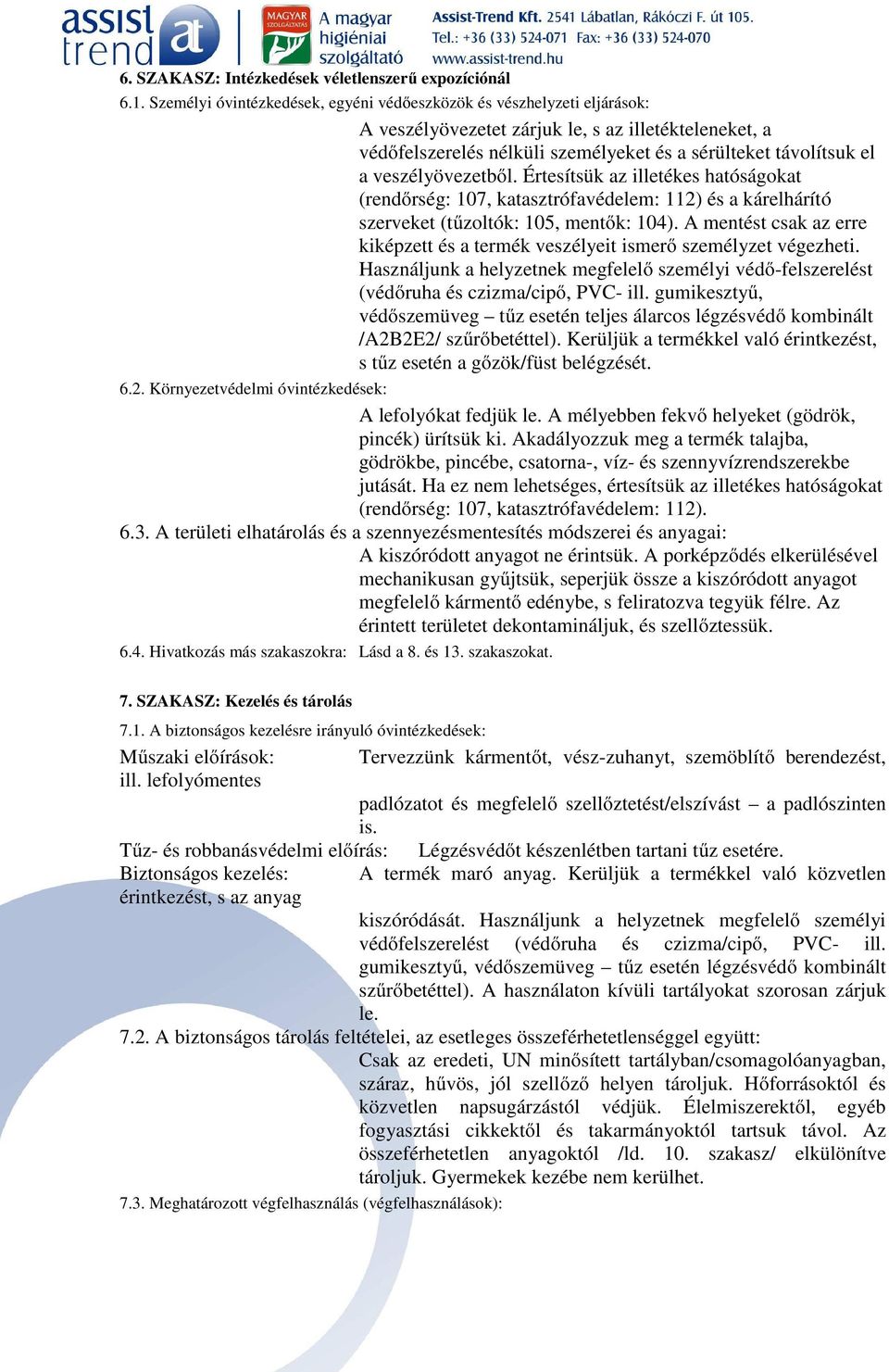 assist trend at

MAGYAR SZOLGÁLTATÁS A magyar higiéniai szolgáltató

Assist-Trend Kft. 2541 Lábatlan, Rákóczi F. út 105.
Tel.: +36 (33) 524-071 Fax: +36 (33) 524-070
www.assist-trend.hu

6. SZAKASZ: Intézkedések véletlenszerű expozíciónál

6.1. Személyi óvintézkedések, egyéni védőeszközök és vészhelyzeti eljárások:

A veszélyövezetet zárjuk le, s az illetékteleneket, a védőfelszerelés nélküli személyeket és a sérülteket távolítsuk el a veszélyövezetből. Értesítsük az illetékes hatóságokat (rendőrség: 107, katasztrófavédelem: 112) és a kárelhárító szerveket (tűzoltók: 105, mentők: 104). A mentést csak az erre kiképzett és a termék veszélyeit ismerő személyzet végezheti. Használjunk a helyzetnek megfelelő személyi védő-felszerelést (védőruha és czizma/cipő, PVC- ill. gumikesztyű, védőszemüveg – tűz esetén teljes álarcos légzésvédő kombinált /A2B2E2/ szűrőbetéttel). Kerüljük a termékkel való érintkezést, s tűz esetén a gőzök/füst belégzését.

6.2. Környezetvédelmi óvintézkedések:

A lefolyókat fedjük le. A mélyebben fekvő helyeket (gödrök, pincék) ürítsük ki. Akadályozzuk meg a termék talajba, gödrökbe, pincébe, csatorna-, víz- és szennyvízrendszerekbe jutását. Ha ez nem lehetséges, értesítsük az illetékes hatóságokat (rendőrség: 107, katasztrófavédelem: 112).

6.3. A területi elhatárolás és a szennyezésmentesítés módszerei és anyagai:

A kiszóródott anyagot ne érintsük. A porképződés elkerülésével mechanikusan gyűjtsük, seperjük össze a kiszóródott anyagot megfelelő kármentő edénybe, s feliratozva tegyük félre. Az érintett területet dekontamináljuk, és szellőztessük.

6.4. Hivatkozás más szakaszokra: Lásd a 8. és 13. szakaszokat.

7. SZAKASZ: Kezelés és tárolás

7.1. A biztonságos kezelésre irányuló óvintézkedések:

Műszaki előírások: Tervezzünk kármentőt, vész-zuhanyt, szemöblítő berendezést, ill. lefolyómentes padlózatot és megfelelő szellőztetést/elszívást – a padlószinten is.

Tűz- és robbanásvédelmi előírás: Légzésvédőt készenlétben tartani tűz esetére.

Biztonságos kezelés: A termék maró anyag. Kerüljük a termékkel való közvetlen érintkezést, s az anyag kiszóródását. Használjunk a helyzetnek megfelelő személyi védőfelszerelést (védőruha és czizma/cipő, PVC- ill. gumikesztyű, védőszemüveg – tűz esetén légzésvédő kombinált szűrőbetéttel). A használaton kívüli tartályokat szorosan zárjuk le.

7.2. A biztonságos tárolás feltételei, az esetleges összeférhetetlenséggel együtt:

Csak az eredeti, UN minősített tartályban/csomagolóanyagban, száraz, hűvös, jól szellőző helyen tároljuk. Hőforrásoktól és közvetlen napsugárzástól védjük. Élelmiszerektől, egyéb fogyasztási cikkektől és takarmányoktól tartsuk távol. Az összeférhetetlen anyagoktól /ld. 10. szakasz/ elkülönítve tároljuk. Gyermekek kezébe nem kerülhet.

7.3. Meghatározott végfelhasználás (végfelhasználások):